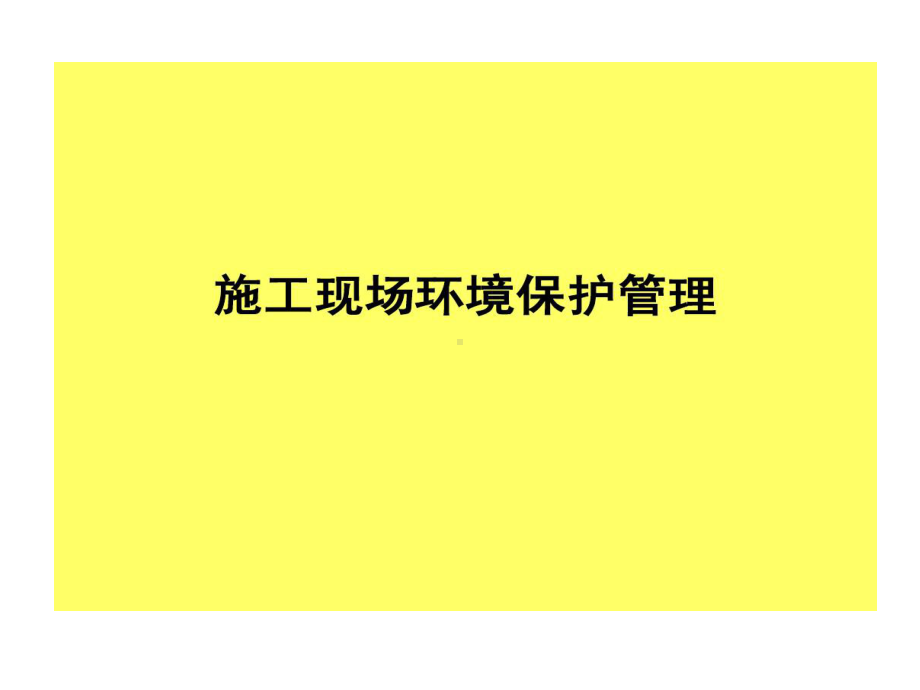 施工现场环境保护管理